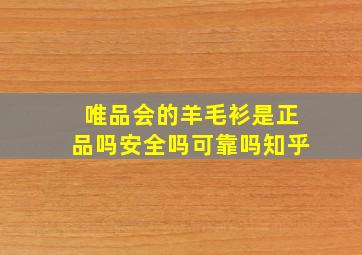 唯品会的羊毛衫是正品吗安全吗可靠吗知乎